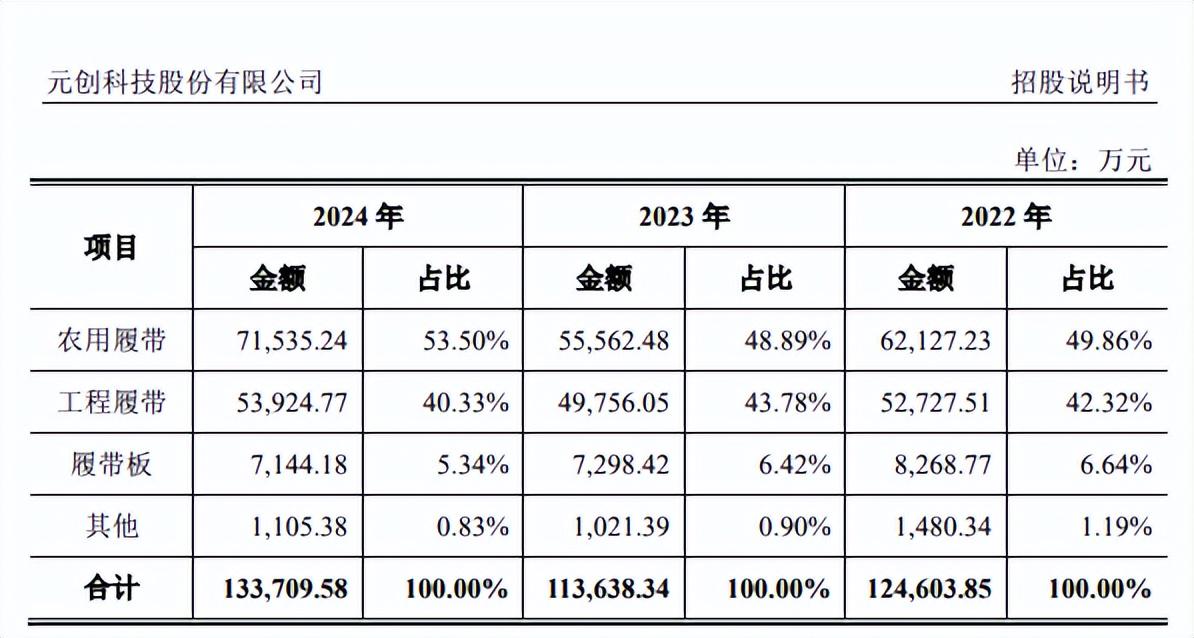 元创科技股份有限公司 招股说明书

单位：万元

| 项目 | 2024年 | | 2023年 | | 2022年 | |
|---|---|---|---|---|---|---|
| | 金额 | 占比 | 金额 | 占比 | 金额 | 占比 |
| 农用履带 | 71,535.24 | 53.50% | 55,562.48 | 48.89% | 62,127.23 | 49.86% |
| 工程履带 | 53,924.77 | 40.33% | 49,756.05 | 43.78% | 52,727.51 | 42.32% |
| 履带板 | 7,144.18 | 5.34% | 7,298.42 | 6.42% | 8,268.77 | 6.64% |
| 其他 | 1,105.38 | 0.83% | 1,021.39 | 0.90% | 1,480.34 | 1.19% |
| 合计 | 133,709.58 | 100.00% | 113,638.34 | 100.00% | 124,603.85 | 100.00% |